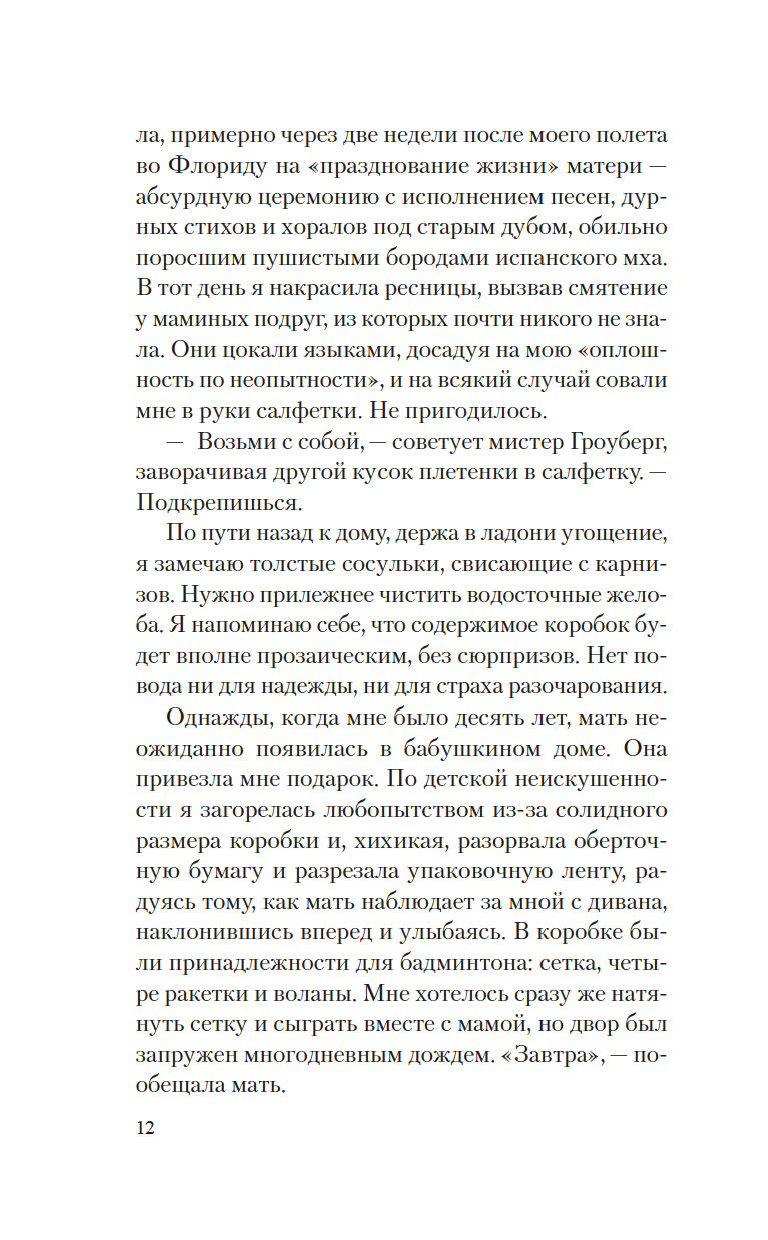 ла, примерно через две недели после моего полета во Флориду на «празднование жизни» матери — абсурдную церемонию с исполнением песен, дурных стихов и хоралов под старым дубом, обильно поросшим пушистыми бородами испанского мха. В тот день я накрасила ресницы, вызвав смятение у маминых подруг, из которых почти никого не знала. Они цокали языками, досадуя на мою «оплошность по неопытности», и на всякий случай совали мне в руки салфетки. Не пригодилось.

— Возьми с собой, — советует мистер Гроуберг, заворачивая другой кусок плетенки в салфетку. — Подкрепишься.

По пути назад к дому, держа в ладони угощение, я замечаю толстые сосульки, свисающие с карнизов. Нужно прилежнее чистить водосточные желоба. Я напоминаю себе, что содержимое коробок будет вполне прозаическим, без сюрпризов. Нет повода ни для надежды, ни для страха разочарования.

Однажды, когда мне было десять лет, мать неожиданно появилась в бабушкином доме. Она привезла мне подарок. По детской неискушенности я загорелась любопытством из-за солидного размера коробки и, хихикая, разорвала оберточную бумагу и разрезала упаковочную ленту, радуясь тому, как мать наблюдает за мной с дивана, наклонившись вперед и улыбаясь. В коробке были принадлежности для бадминтона: сетка, четыре ракетки и воланы. Мне хотелось сразу же натянуть сетку и сыграть вместе с мамой, но двор был запружен многодневным дождем. «Завтра», — пообещала мать.

12